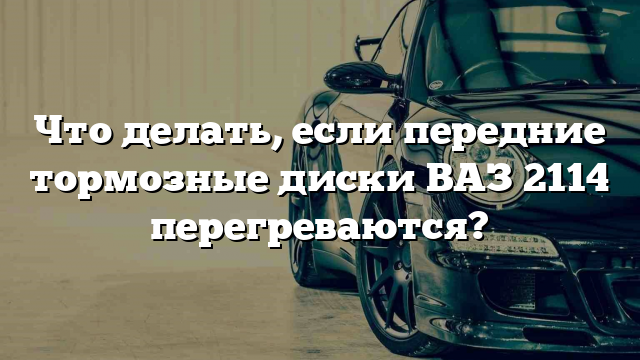 Что делать, если передние тормозные диски ВАЗ 2114 перегреваются?